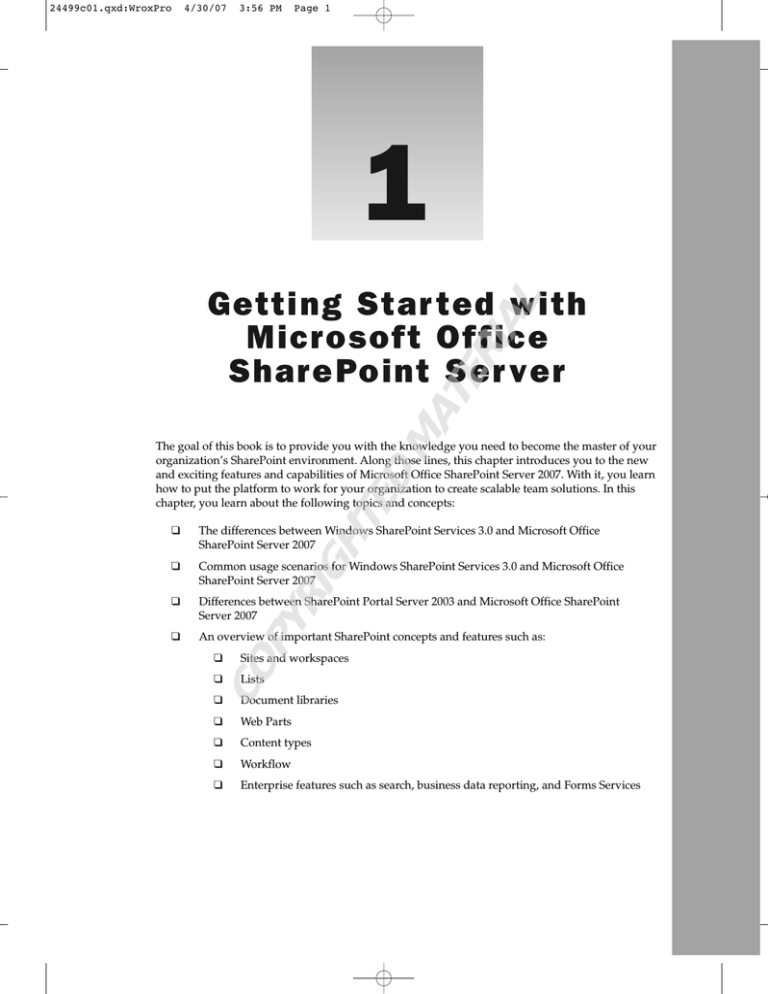 24499c01.qxd:WroxPro 4/30/07 3:56 PM Page 1

1

Getting Started with Microsoft Office SharePoint Server

COPYRIGHTED MATERIAL

The goal of this book is to provide you with the knowledge you need to become the master of your organization's SharePoint environment. Along those lines, this chapter introduces you to the new and exciting features and capabilities of Microsoft Office SharePoint Server 2007. With it, you learn how to put the platform to work for your organization to create scalable team solutions. In this chapter, you learn about the following topics and concepts:

❑ The differences between Windows SharePoint Services 3.0 and Microsoft Office SharePoint Server 2007

❑ Common usage scenarios for Windows SharePoint Services 3.0 and Microsoft Office SharePoint Server 2007

❑ Differences between SharePoint Portal Server 2003 and Microsoft Office SharePoint Server 2007

❑ An overview of important SharePoint concepts and features such as:

❑ Sites and workspaces

❑ Lists

❑ Document libraries

❑ Web Parts

❑ Content types

❑ Workflow

❑ Enterprise features such as search, business data reporting, and Forms Services